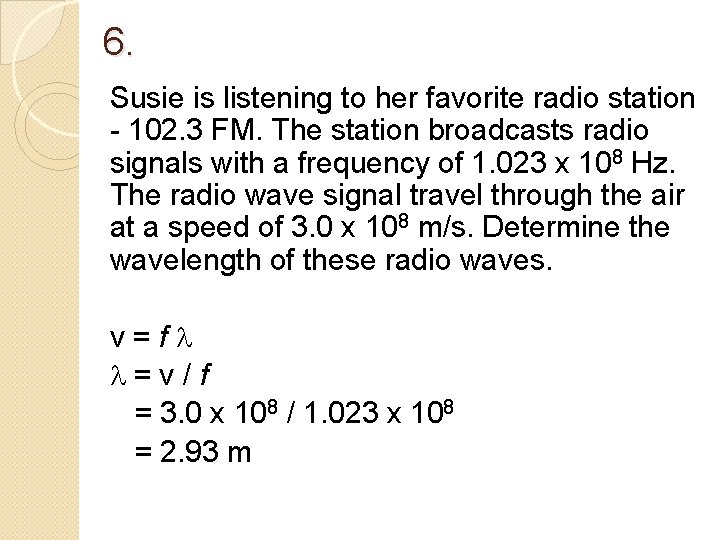 6.

Susie is listening to her favorite radio station - 102.3 FM. The station broadcasts radio signals with a frequency of $1.023 \times 10^8$ Hz. The radio wave signal travel through the air at a speed of $3.0 \times 10^8$ m/s. Determine the wavelength of these radio waves.

$v = f\lambda$
$\lambda = v / f$
$= 3.0 \times 10^8 / 1.023 \times 10^8$
$= 2.93$ m